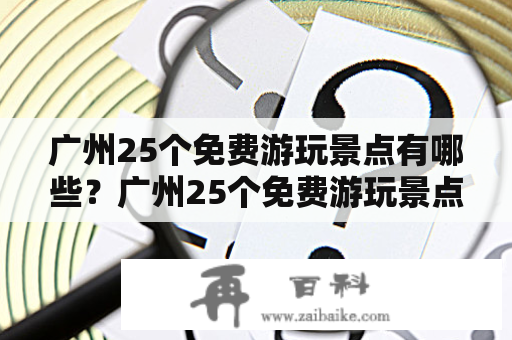 广州25个免费游玩景点有哪些？广州25个免费游玩景点

再 百科
www.zaibaike.com